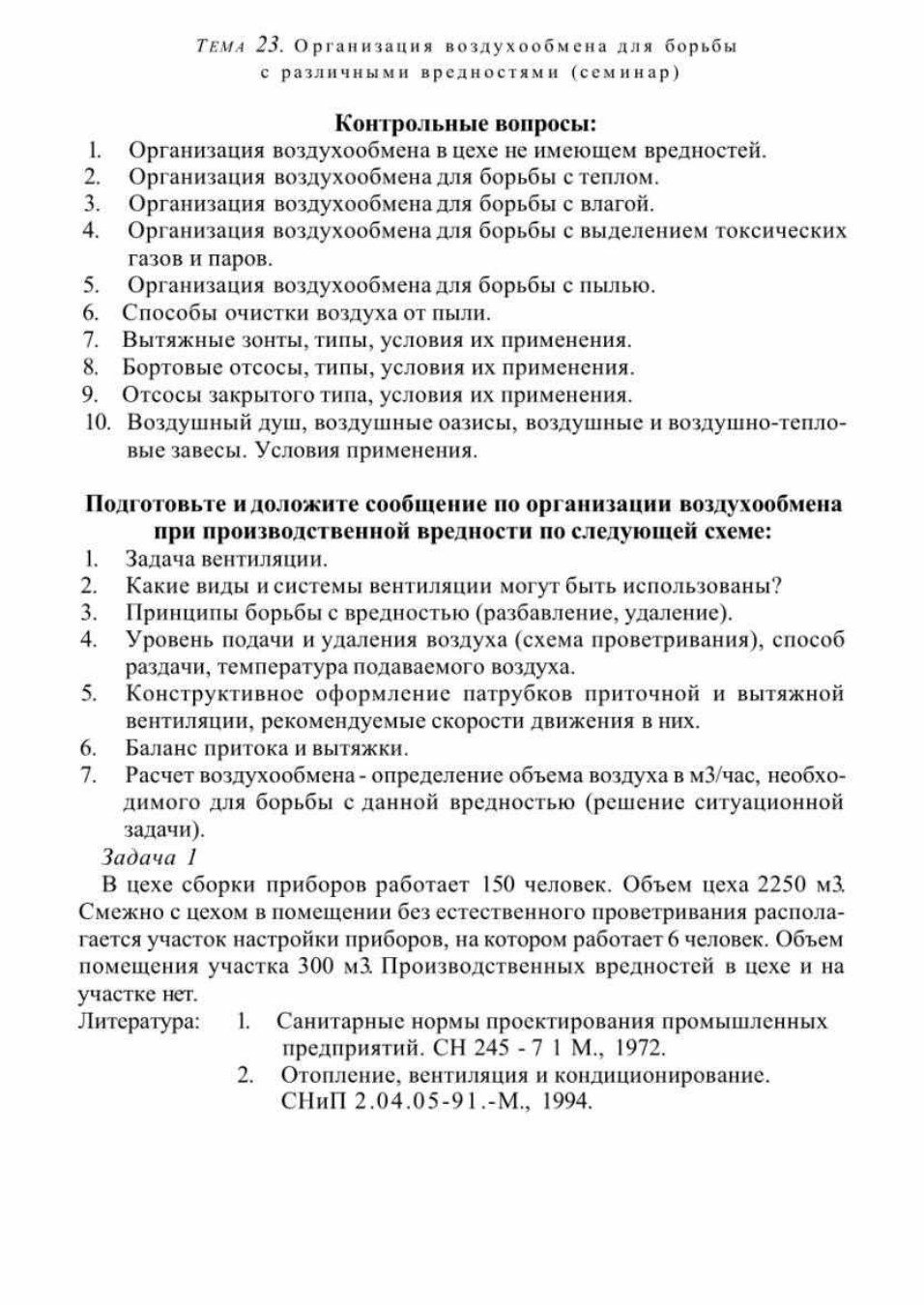 ТЕМА 23. Организация воздухообмена для борьбы с различными вредностями (семинар)

Контрольные вопросы:

1. Организация воздухообмена в цехе не имеющем вредностей.
2. Организация воздухообмена для борьбы с теплом.
3. Организация воздухообмена для борьбы с влагой.
4. Организация воздухообмена для борьбы с выделением токсических газов и паров.
5. Организация воздухообмена для борьбы с пылью.
6. Способы очистки воздуха от пыли.
7. Вытяжные зонты, типы, условия их применения.
8. Бортовые отсосы, типы, условия их применения.
9. Отсосы закрытого типа, условия их применения.
10. Воздушный душ, воздушные оазисы, воздушные и воздушно-тепловые завесы. Условия применения.

Подготовьте и доложите сообщение по организации воздухообмена при производственной вредности по следующей схеме:

1. Задача вентиляции.
2. Какие виды и системы вентиляции могут быть использованы?
3. Принципы борьбы с вредностью (разбавление, удаление).
4. Уровень подачи и удаления воздуха (схема проветривания), способ раздачи, температура подаваемого воздуха.
5. Конструктивное оформление патрубков приточной и вытяжной вентиляции, рекомендуемые скорости движения в них.
6. Баланс притока и вытяжки.
7. Расчет воздухообмена - определение объема воздуха в м3/час, необходимого для борьбы с данной вредностью (решение ситуационной задачи).

Задача 1

В цехе сборки приборов работает 150 человек. Объем цеха 2250 м3. Смежно с цехом в помещении без естественного проветривания располагается участок настройки приборов, на котором работает 6 человек. Объем помещения участка 300 м3. Производственных вредностей в цехе и на участке нет.

Литература: 1. Санитарные нормы проектирования промышленных предприятий. СН 245 - 7 1 М., 1972.
2. Отопление, вентиляция и кондиционирование. СНиП 2.04.05-91.-М., 1994.